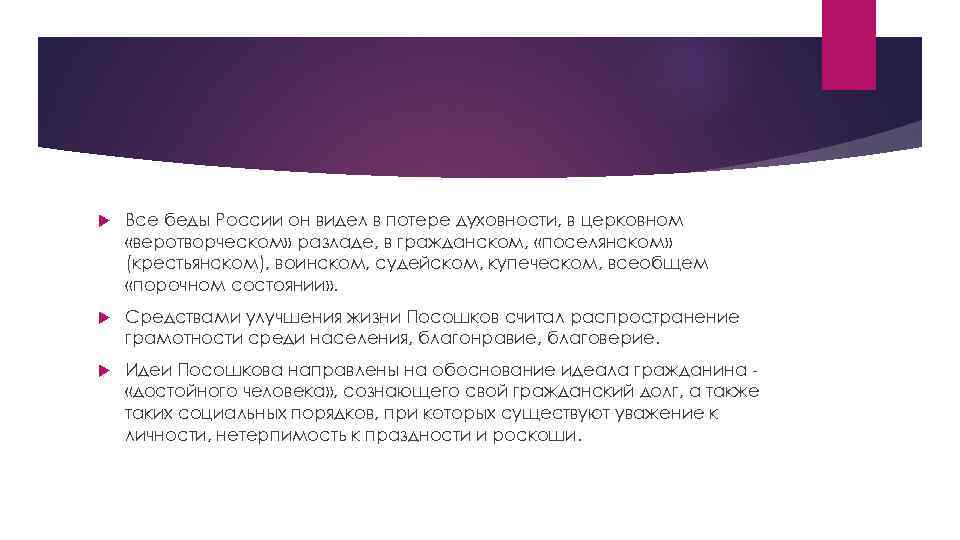 Все беды России он видел в потере духовности, в церковном «веротворческом» разладе, в гражданском, «поселянском» (крестьянском), воинском, судейском, купеческом, всеобщем «порочном состоянии».

Средствами улучшения жизни Посошков считал распространение грамотности среди населения, благонравие, благоверие.

Идеи Посошкова направлены на обоснование идеала гражданина - «достойного человека», сознающего свой гражданский долг, а также таких социальных порядков, при которых существуют уважение к личности, нетерпимость к праздности и роскоши.